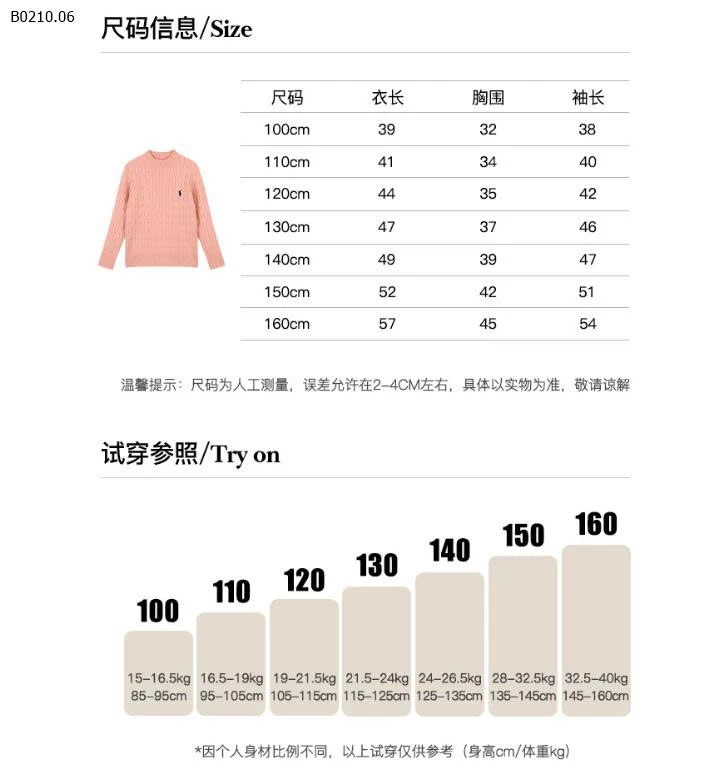 B0210.06

尺码信息/Size

| 尺码 | 衣长 | 胸围 | 袖长 |
|---|---|---|---|
| 100cm | 39 | 32 | 38 |
| 110cm | 41 | 34 | 40 |
| 120cm | 44 | 35 | 42 |
| 130cm | 47 | 37 | 46 |
| 140cm | 49 | 39 | 47 |
| 150cm | 52 | 42 | 51 |
| 160cm | 57 | 45 | 54 |

温馨提示：尺码为人工测量，误差允许在2-4CM左右，具体以实物为准，敬请谅解

试穿参照/Try on

100
15-16.5kg
85-95cm

110
16.5-19kg
95-105cm

120
19-21.5kg
105-115cm

130
21.5-24kg
115-125cm

140
24-26.5kg
125-135cm

150
28-32.5kg
135-145cm

160
32.5-40kg
145-160cm

*因个人身材比例不同，以上试穿仅供参考（身高cm/体重kg）